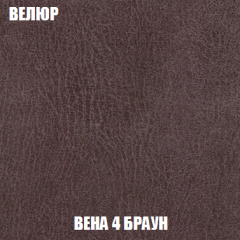 ВЕЛЮР

ВЕНА 4 БРАУН